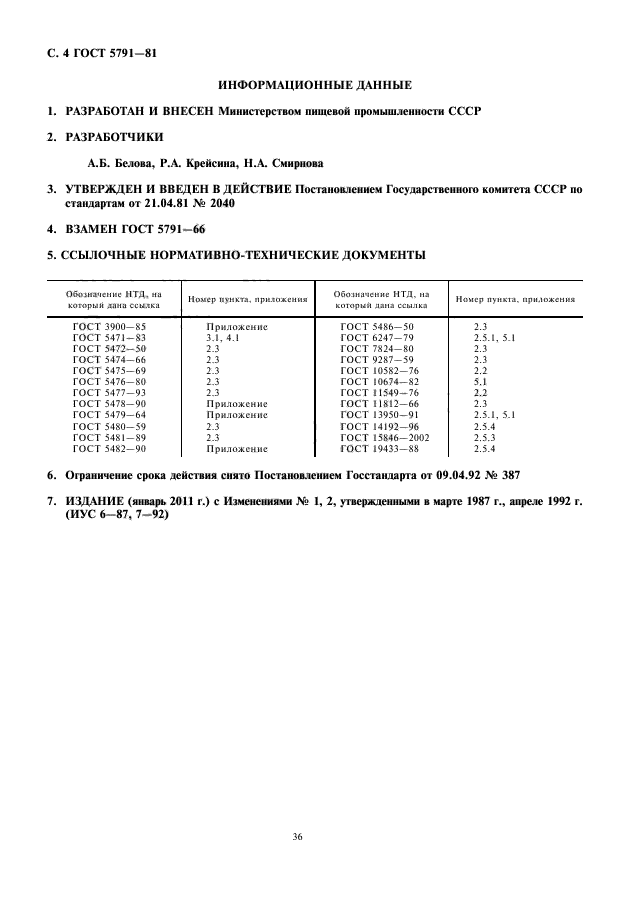 С. 4 ГОСТ 5791—81

ИНФОРМАЦИОННЫЕ ДАННЫЕ

1. РАЗРАБОТАН И ВНЕСЕН Министерством пищевой промышленности СССР

2. РАЗРАБОТЧИКИ

А.Б. Белова, Р.А. Крейсина, Н.А. Смирнова

3. УТВЕРЖДЕН И ВВЕДЕН В ДЕЙСТВИЕ Постановлением Государственного комитета СССР по стандартам от 21.04.81 № 2040

4. ВЗАМЕН ГОСТ 5791—66

5. ССЫЛОЧНЫЕ НОРМАТИВНО-ТЕХНИЧЕСКИЕ ДОКУМЕНТЫ

| Обозначение НТД, на который дана ссылка | Номер пункта, приложения | Обозначение НТД, на который дана ссылка | Номер пункта, приложения |
|---|---|---|---|
| ГОСТ 3900—85 | Приложение | ГОСТ 5486—50 | 2.3 |
| ГОСТ 5471—83 | 3.1, 4.1 | ГОСТ 6247—79 | 2.5.1, 5.1 |
| ГОСТ 5472—50 | 2.3 | ГОСТ 7824—80 | 2.3 |
| ГОСТ 5474—66 | 2.3 | ГОСТ 9287—59 | 2.3 |
| ГОСТ 5475—69 | 2.3 | ГОСТ 10582—76 | 2.2 |
| ГОСТ 5476—80 | 2.3 | ГОСТ 10674—82 | 5.1 |
| ГОСТ 5477—93 | 2.3 | ГОСТ 11549—76 | 2.2 |
| ГОСТ 5478—90 | Приложение | ГОСТ 11812—66 | 2.3 |
| ГОСТ 5479—64 | Приложение | ГОСТ 13950—91 | 2.5.1, 5.1 |
| ГОСТ 5480—59 | 2.3 | ГОСТ 14192—96 | 2.5.4 |
| ГОСТ 5481—89 | 2.3 | ГОСТ 15846—2002 | 2.5.3 |
| ГОСТ 5482—90 | Приложение | ГОСТ 19433—88 | 2.5.4 |

6. Ограничение срока действия снято Постановлением Госстандарта от 09.04.92 № 387

7. ИЗДАНИЕ (январь 2011 г.) с Изменениями № 1, 2, утвержденными в марте 1987 г., апреле 1992 г. (ИУС 6—87, 7—92)

36